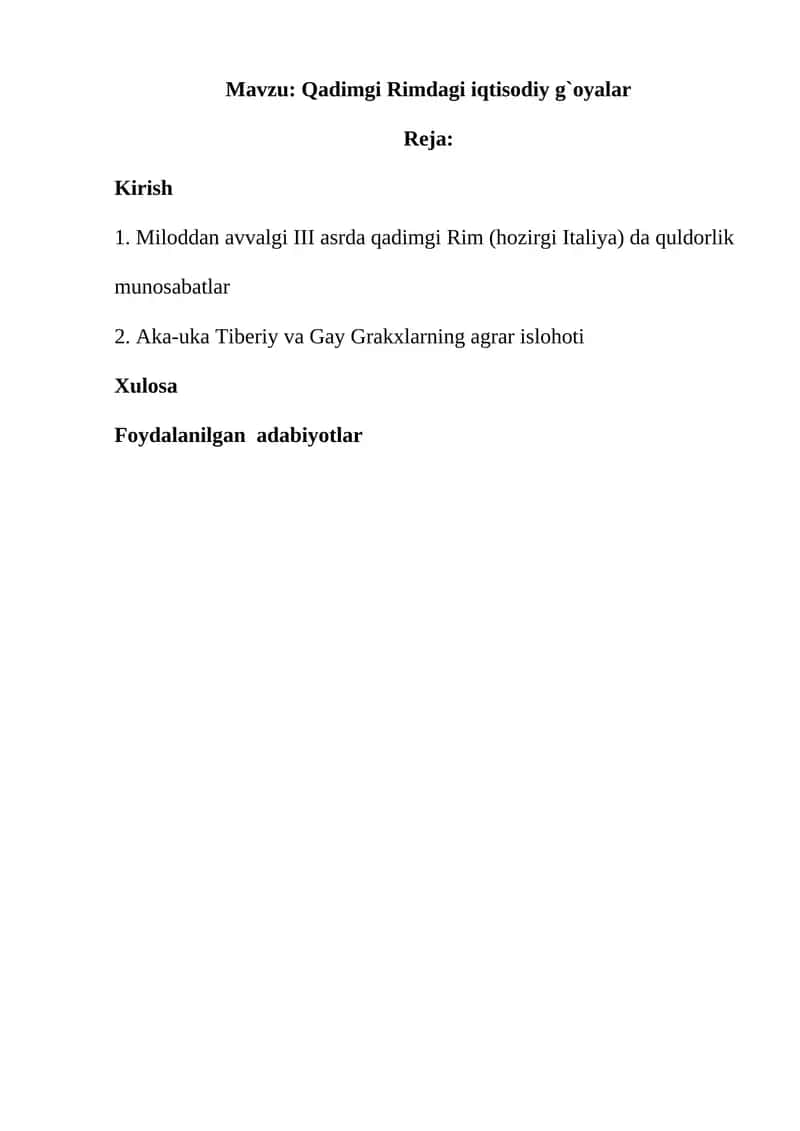 Mavzu: Qadimgi Rimdagi iqtisodiy g`oyalar

Reja:

Kirish

1. Miloddan avvalgi III asrda qadimgi Rim (hozirgi Italiya) da quldorlik munosabatlar

2. Aka-uka Tiberiy va Gay Grakxlarning agrar islohoti

Xulosa

Foydalanilgan adabiyotlar